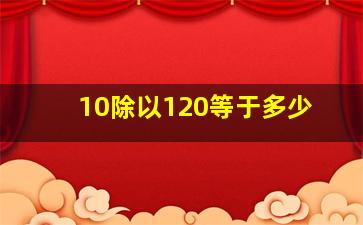 10除以120等于多少